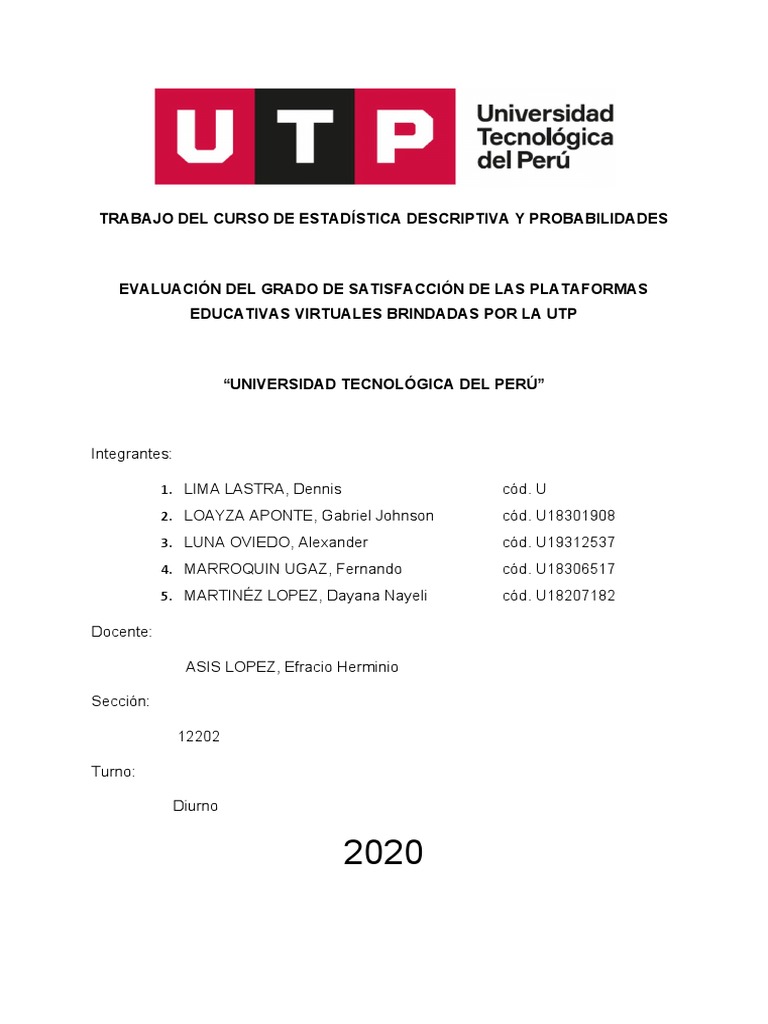 UTP Universidad Tecnológica del Perú

TRABAJO DEL CURSO DE ESTADÍSTICA DESCRIPTIVA Y PROBABILIDADES

EVALUACIÓN DEL GRADO DE SATISFACCIÓN DE LAS PLATAFORMAS EDUCATIVAS VIRTUALES BRINDADAS POR LA UTP

“UNIVERSIDAD TECNOLÓGICA DEL PERÚ”

Integrantes:

1. LIMA LASTRA, Dennis cód. U
2. LOAYZA APONTE, Gabriel Johnson cód. U18301908
3. LUNA OVIEDO, Alexander cód. U19312537
4. MARROQUIN UGAZ, Fernando cód. U18306517
5. MARTINÉZ LOPEZ, Dayana Nayeli cód. U18207182

Docente:

ASIS LOPEZ, Efracio Herminio

Sección:

12202

Turno:

Diurno

2020